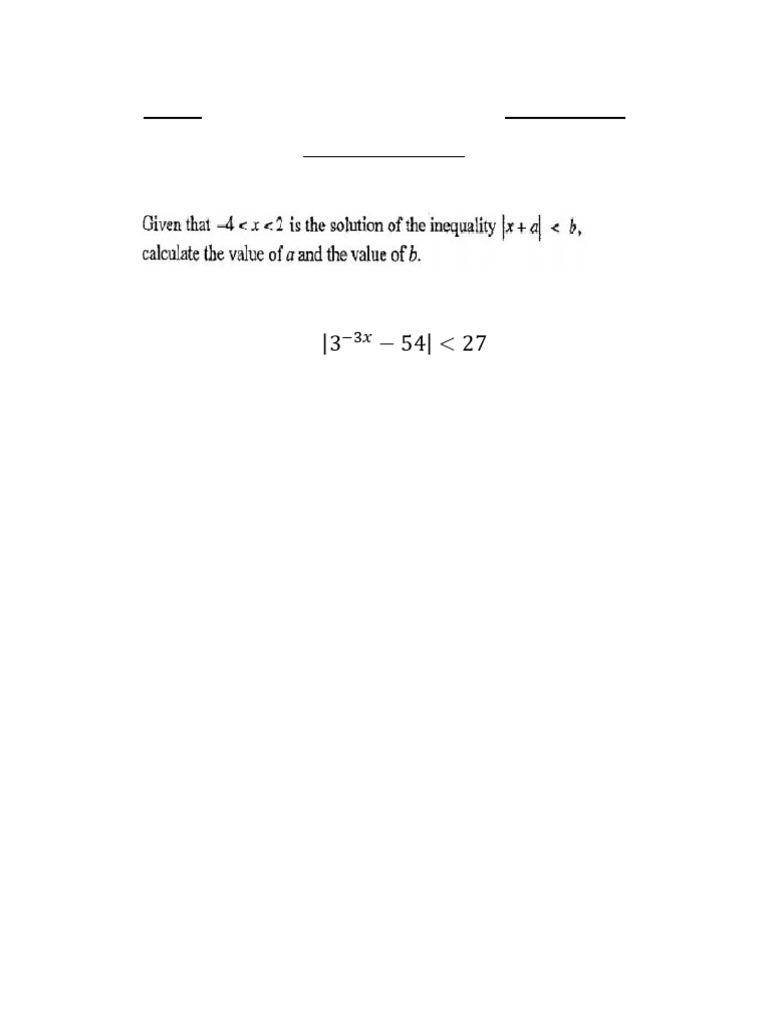 Given that $-4 < x < 2$ is the solution of the inequality $|x + a| < b$, calculate the value of $a$ and the value of $b$.

$|3^{-3x} - 54| < 27$